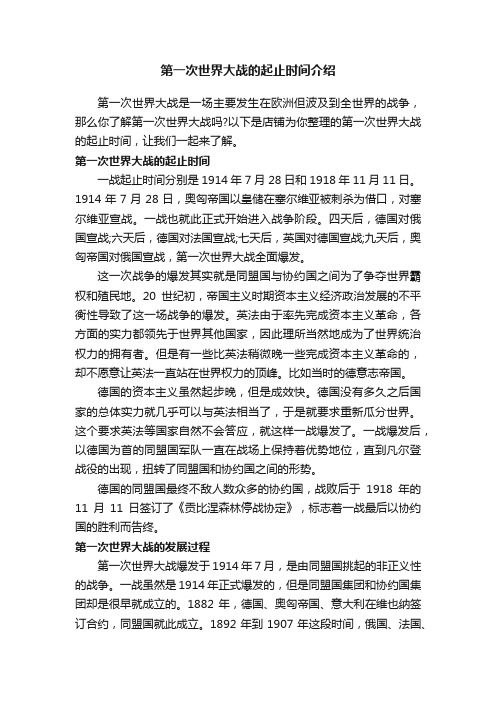 第一次世界大战的起止时间介绍

第一次世界大战是一场主要发生在欧洲但波及到全世界的战争，那么你了解第一次世界大战吗?以下是店铺为你整理的第一次世界大战的起止时间，让我们一起来了解。

第一次世界大战的起止时间

一战起止时间分别是 1914 年 7 月 28 日和 1918 年 11 月 11 日。1914 年 7 月 28 日，奥匈帝国以皇储在塞尔维亚被刺杀为借口，对塞尔维亚宣战。一战也就此正式开始进入战争阶段。四天后，德国对俄国宣战;六天后，德国对法国宣战;七天后，英国对德国宣战;九天后，奥匈帝国对俄国宣战，第一次世界大战全面爆发。

这一次战争的爆发其实就是同盟国与协约国之间为了争夺世界霸权和殖民地。20 世纪初，帝国主义时期资本主义经济政治发展的不平衡性导致了这一场战争的爆发。英法由于率先完成资本主义革命，各方面的实力都领先于世界其他国家，因此理所当然地成为了世界统治权力的拥有者。但是有一些比英法稍微晚一些完成资本主义革命的，却不愿意让英法一直站在世界权力的顶峰。比如当时的德意志帝国。

德国的资本主义虽然起步晚，但是成效快。德国没有多久之后国家的总体实力就几乎可以与英法相当了，于是就要求重新瓜分世界。这个要求英法等国家自然不会答应，就这样一战爆发了。一战爆发后，以德国为首的同盟国军队一直在战场上保持着优势地位，直到凡尔登战役的出现，扭转了同盟国和协约国之间的形势。

德国的同盟国最终不敌人数众多的协约国，战败后于 1918 年的 11 月 11 日签订了《贡比涅森林停战协定》，标志着一战最后以协约国的胜利而告终。

第一次世界大战的发展过程

第一次世界大战爆发于 1914 年 7 月，是由同盟国挑起的非正义性的战争。一战虽然是 1914 年正式爆发的，但是同盟国集团和协约国集团却是很早就成立的。1882 年，德国、奥匈帝国、意大利在维也纳签订合约，同盟国就此成立。1892 年到 1907 年这段时间，俄国、法国、